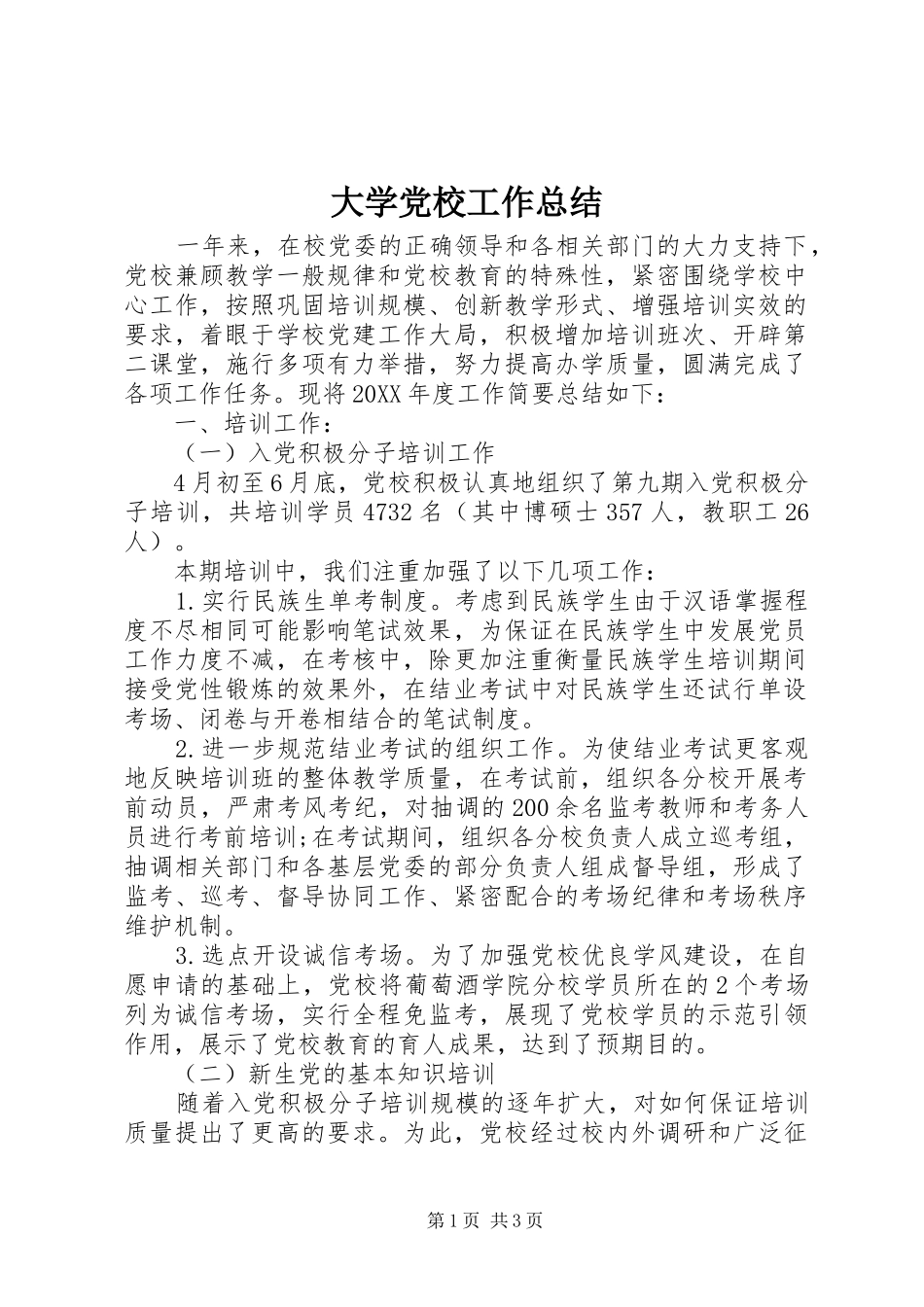 大学党校工作总结

一年来，在校党委的正确领导和各相关部门的大力支持下，党校兼顾教学一般规律和党校教育的特殊性，紧密围绕学校中心工作，按照巩固培训规模、创新教学形式、增强培训实效的要求，着眼于学校党建工作大局，积极增加培训班次、开辟第二课堂，施行多项有力举措，努力提高办学质量，圆满完成了各项工作任务。现将20XX年度工作简要总结如下：

一、培训工作：

（一）入党积极分子培训工作

4月初至6月底，党校积极认真地组织了第九期入党积极分子培训，共培训学员4732名（其中博硕士357人，教职工26人）。

本期培训中，我们注重加强了以下几项工作：

1.实行民族生单考制度。考虑到民族学生由于汉语掌握程度不尽相同可能影响笔试效果，为保证在民族学生中发展党员工作力度不减，在考核中，除更加注重衡量民族学生培训期间接受党性锻炼的效果外，在结业考试中对民族学生还试行单设考场、闭卷与开卷相结合的笔试制度。

2.进一步规范结业考试的组织工作。为使结业考试更客观地反映培训班的整体教学质量，在考试前，组织各分校开展考前动员，严肃考风考纪，对抽调的200余名监考教师和考务人员进行考前培训;在考试期间，组织各分校负责人成立巡考组，抽调相关部门和各基层党委的部分负责人组成督导组，形成了监考、巡考、督导协同工作、紧密配合的考场纪律和考场秩序维护机制。

3.选点开设诚信考场。为了加强党校优良学风建设，在自愿申请的基础上，党校将葡萄酒学院分校学员所在的2个考场列为诚信考场，实行全程免监考，展现了党校学员的示范引领作用，展示了党校教育的育人成果，达到了预期目的。

（二）新生党的基本知识培训

随着入党积极分子培训规模的逐年扩大，对如何保证培训质量提出了更高的要求。为此，党校经过校内外调研和广泛征

第1页 共3页